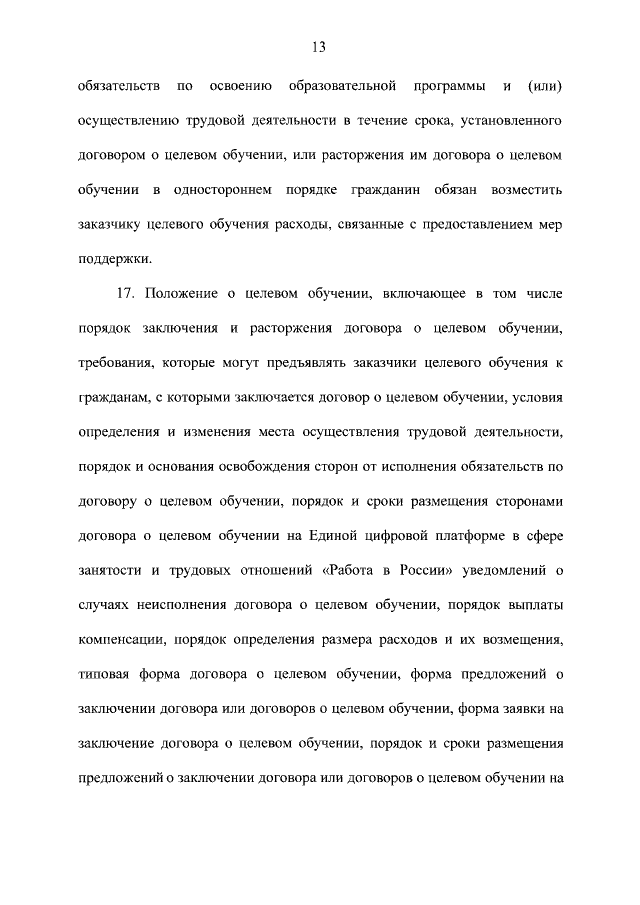 13

обязательств по освоению образовательной программы и (или) осуществлению трудовой деятельности в течение срока, установленного договором о целевом обучении, или расторжения им договора о целевом обучении в одностороннем порядке гражданин обязан возместить заказчику целевого обучения расходы, связанные с предоставлением мер поддержки.

17. Положение о целевом обучении, включающее в том числе порядок заключения и расторжения договора о целевом обучении, требования, которые могут предъявлять заказчики целевого обучения к гражданам, с которыми заключается договор о целевом обучении, условия определения и изменения места осуществления трудовой деятельности, порядок и основания освобождения сторон от исполнения обязательств по договору о целевом обучении, порядок и сроки размещения сторонами договора о целевом обучении на Единой цифровой платформе в сфере занятости и трудовых отношений «Работа в России» уведомлений о случаях неисполнения договора о целевом обучении, порядок выплаты компенсации, порядок определения размера расходов и их возмещения, типовая форма договора о целевом обучении, форма предложений о заключении договора или договоров о целевом обучении, форма заявки на заключение договора о целевом обучении, порядок и сроки размещения предложений о заключении договора или договоров о целевом обучении на